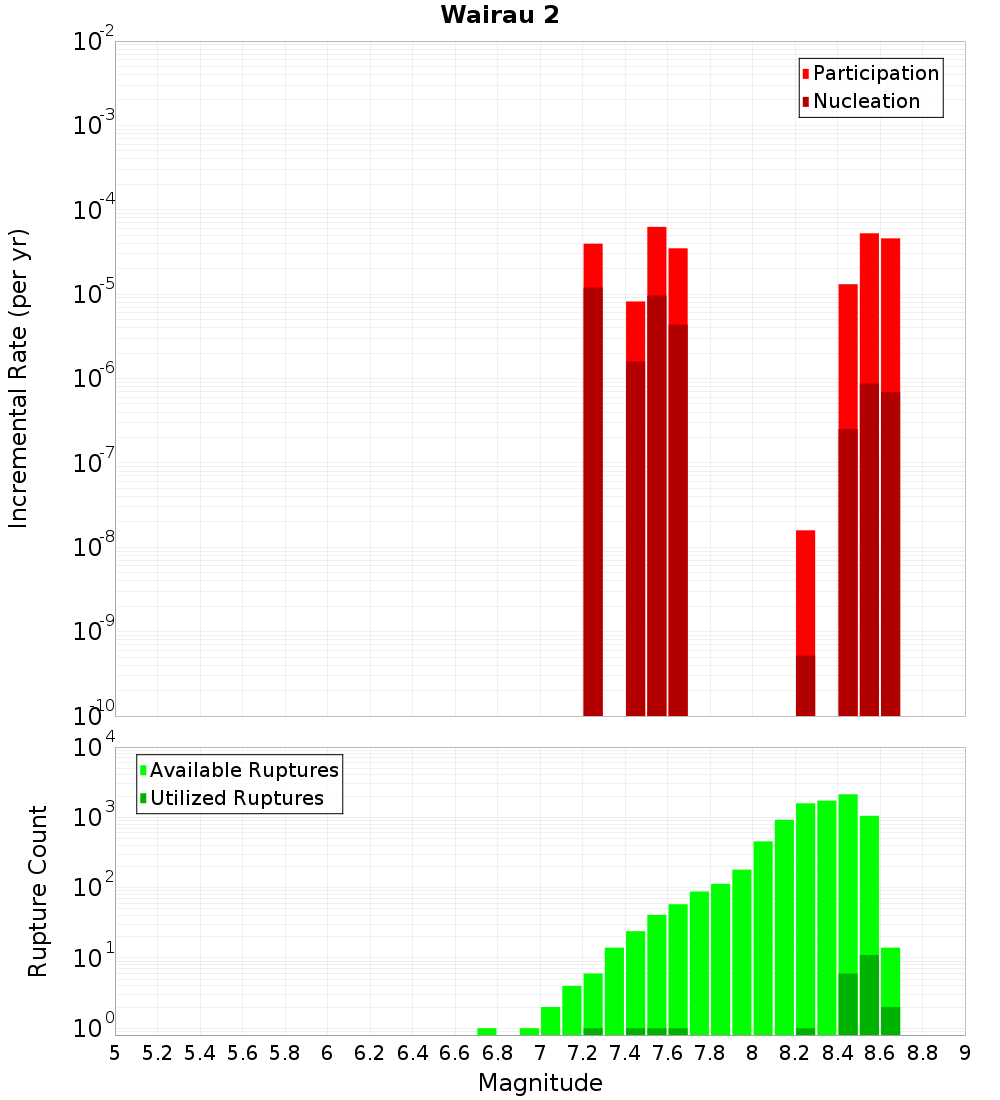 Wairau 2

Participation
Nucleation

Incremental Rate (per yr)

$10^{-2}$
$10^{-3}$
$10^{-4}$
$10^{-5}$
$10^{-6}$
$10^{-7}$
$10^{-8}$
$10^{-9}$
$10^{-10}$

Available Ruptures
Utilized Ruptures

Rupture Count

$10^{4}$
$10^{3}$
$10^{2}$
$10^{1}$
$10^{0}$

5 5.2 5.4 5.6 5.8 6 6.2 6.4 6.6 6.8 7 7.2 7.4 7.6 7.8 8 8.2 8.4 8.6 8.8 9

Magnitude